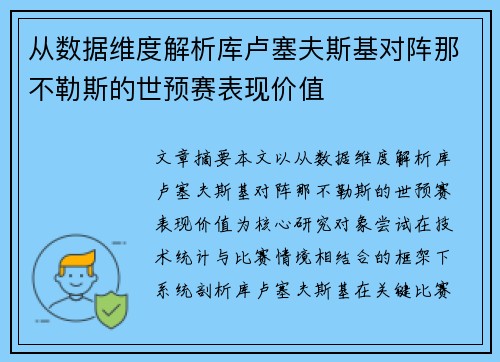 从数据维度解析库卢塞夫斯基对阵那不勒斯的世预赛表现价值

文章摘要本文以从数据维度解析库卢塞夫斯基对阵那不勒斯的世预赛表现价值为核心研究对象尝试在技术统计与比赛情境相结合的框架下系统剖析库卢塞夫斯基在关键比赛